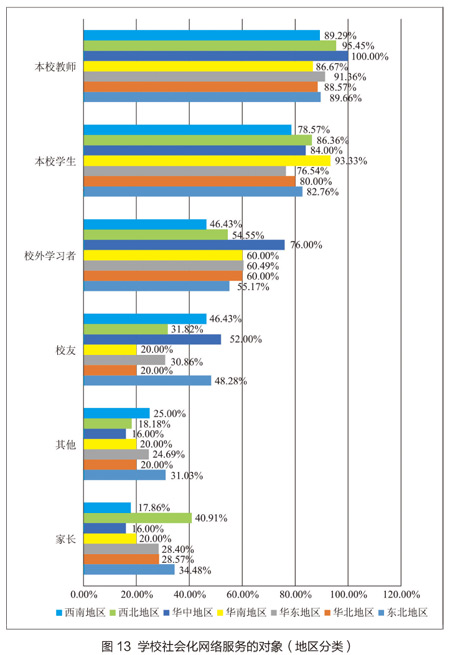 本校教师
89.29%
95.45%
100.00%
86.67%
91.36%
88.57%
89.66%

本校学生
78.57%
86.36%
84.00%
93.33%
76.54%
80.00%
82.76%

校外学习者
46.43%
54.55%
76.00%
60.00%
60.49%
60.00%
55.17%

校友
46.43%
31.82%
52.00%
20.00%
30.86%
20.00%
48.28%

其他
25.00%
18.18%
16.00%
20.00%
24.69%
20.00%
31.03%

家长
17.86%
40.91%
16.00%
20.00%
28.40%
28.57%
34.48%

0.00% 20.00% 40.00% 60.00% 80.00% 100.00% 120.00%

西南地区 西北地区 华中地区 华南地区 华东地区 华北地区 东北地区

图 13 学校社会化网络服务的对象（地区分类）